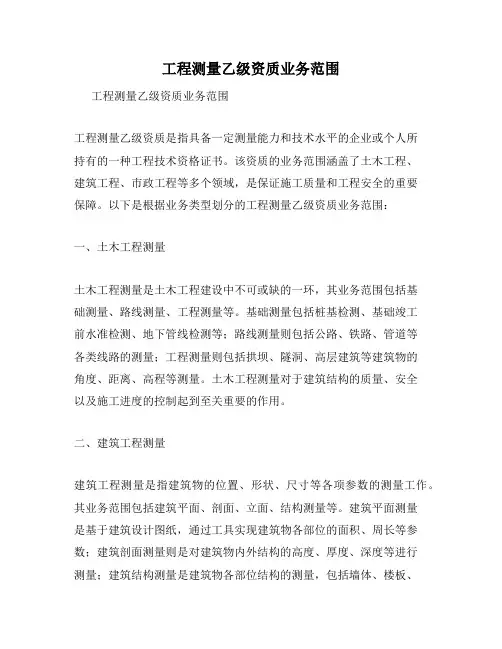 工程测量乙级资质业务范围

工程测量乙级资质业务范围

工程测量乙级资质是指具备一定测量能力和技术水平的企业或个人所持有的一种工程技术资格证书。该资质的业务范围涵盖了土木工程、建筑工程、市政工程等多个领域，是保证施工质量和工程安全的重要保障。以下是根据业务类型划分的工程测量乙级资质业务范围：

一、土木工程测量

土木工程测量是土木工程建设中不可或缺的一环，其业务范围包括基础测量、路线测量、工程测量等。基础测量包括桩基检测、基础竣工前水准检测、地下管线检测等；路线测量则包括公路、铁路、管道等各类线路的测量；工程测量则包括拱坝、隧洞、高层建筑等建筑物的角度、距离、高程等测量。土木工程测量对于建筑结构的质量、安全以及施工进度的控制起到至关重要的作用。

二、建筑工程测量

建筑工程测量是指建筑物的位置、形状、尺寸等各项参数的测量工作。其业务范围包括建筑平面、剖面、立面、结构测量等。建筑平面测量是基于建筑设计图纸，通过工具实现建筑物各部位的面积、周长等参数；建筑剖面测量则是对建筑物内外结构的高度、厚度、深度等进行测量；建筑结构测量是建筑物各部位结构的测量，包括墙体、楼板、